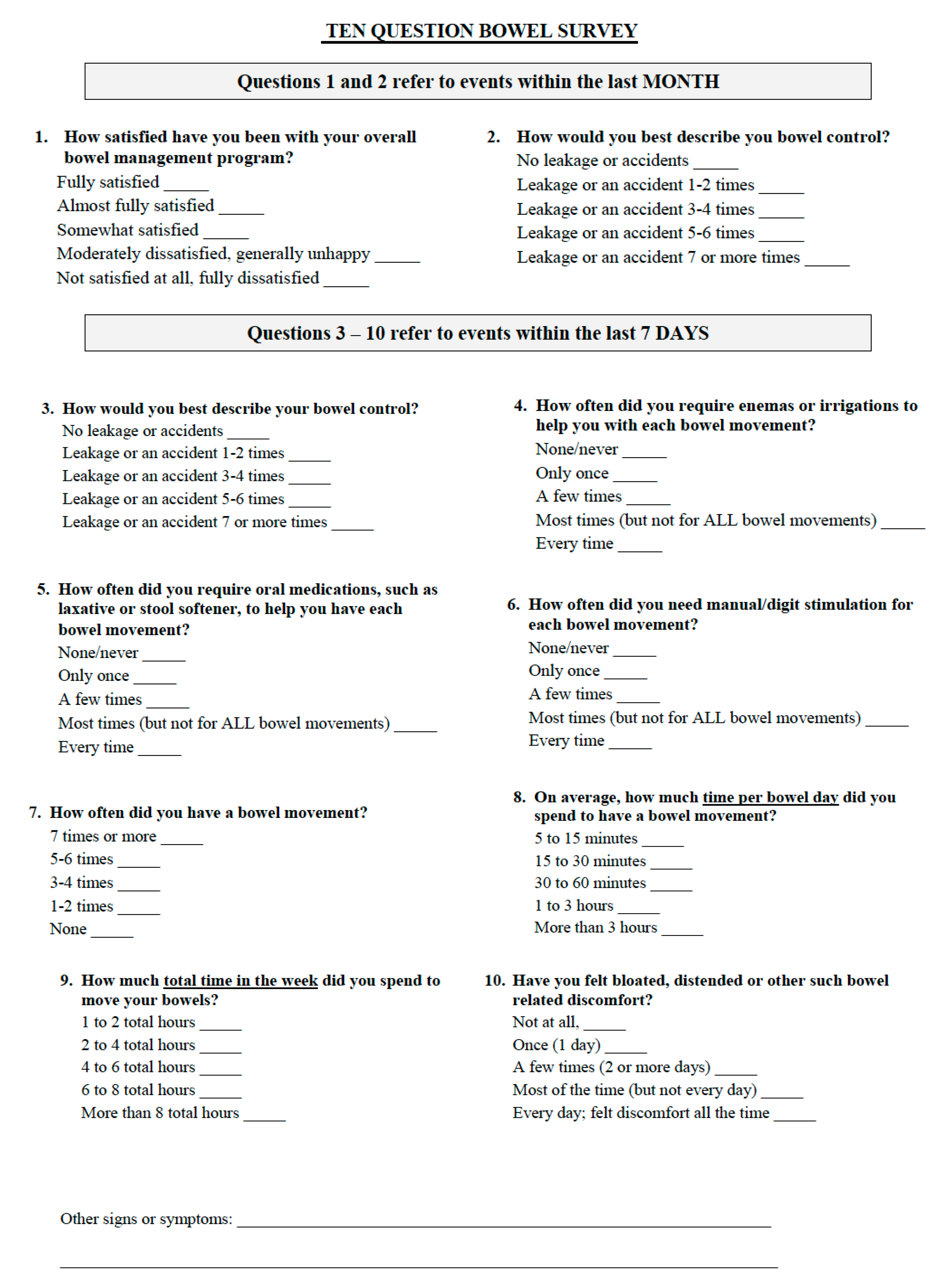 TEN QUESTION BOWEL SURVEY

Questions 1 and 2 refer to events within the last MONTH

1. How satisfied have you been with your overall bowel management program?
Fully satisfied _____
Almost fully satisfied _____
Somewhat satisfied _____
Moderately dissatisfied, generally unhappy _____
Not satisfied at all, fully dissatisfied _____

2. How would you best describe you bowel control?
No leakage or accidents _____
Leakage or an accident 1-2 times _____
Leakage or an accident 3-4 times _____
Leakage or an accident 5-6 times _____
Leakage or an accident 7 or more times _____

Questions 3 – 10 refer to events within the last 7 DAYS

3. How would you best describe your bowel control?
No leakage or accidents _____
Leakage or an accident 1-2 times _____
Leakage or an accident 3-4 times _____
Leakage or an accident 5-6 times _____
Leakage or an accident 7 or more times _____

4. How often did you require enemas or irrigations to help you with each bowel movement?
None/never _____
Only once _____
A few times _____
Most times (but not for ALL bowel movements) _____
Every time _____

5. How often did you require oral medications, such as laxative or stool softener, to help you have each bowel movement?
None/never _____
Only once _____
A few times _____
Most times (but not for ALL bowel movements) _____
Every time _____

6. How often did you need manual/digit stimulation for each bowel movement?
None/never _____
Only once _____
A few times _____
Most times (but not for ALL bowel movements) _____
Every time _____

7. How often did you have a bowel movement?
7 times or more _____
5-6 times _____
3-4 times _____
1-2 times _____
None _____

8. On average, how much time per bowel day did you spend to have a bowel movement?
5 to 15 minutes _____
15 to 30 minutes _____
30 to 60 minutes _____
1 to 3 hours _____
More than 3 hours _____

9. How much total time in the week did you spend to move your bowels?
1 to 2 total hours _____
2 to 4 total hours _____
4 to 6 total hours _____
6 to 8 total hours _____
More than 8 total hours _____

10. Have you felt bloated, distended or other such bowel related discomfort?
Not at all, _____
Once (1 day) _____
A few times (2 or more days) _____
Most of the time (but not every day) _____
Every day; felt discomfort all the time _____

Other signs or symptoms: _____